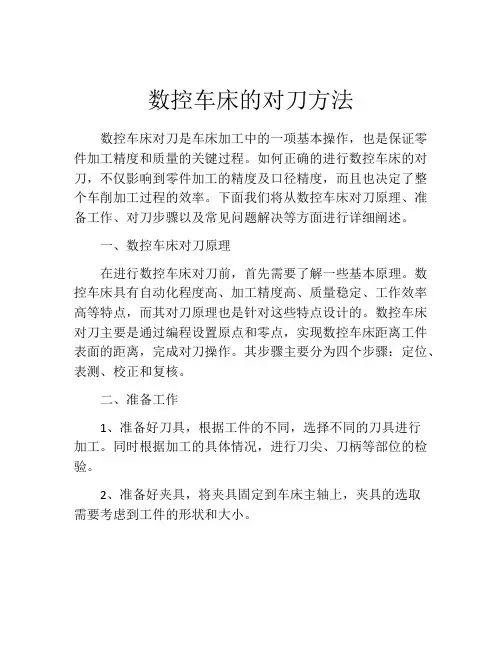 数控车床的对刀方法

数控车床对刀是车床加工中的一项基本操作，也是保证零件加工精度和质量的关键过程。如何正确的进行数控车床的对刀，不仅影响到零件加工的精度及口径精度，而且也决定了整个车削加工过程的效率。下面我们将从数控车床对刀原理、准备工作、对刀步骤以及常见问题解决等方面进行详细阐述。

一、数控车床对刀原理

在进行数控车床对刀前，首先需要了解一些基本原理。数控车床具有自动化程度高、加工精度高、质量稳定、工作效率高等特点，而其对刀原理也是针对这些特点设计的。数控车床对刀主要是通过编程设置原点和零点，实现数控车床距离工件表面的距离，完成对刀操作。其步骤主要分为四个步骤：定位、表测、校正和复核。

二、准备工作

1、准备好刀具，根据工件的不同，选择不同的刀具进行加工。同时根据加工的具体情况，进行刀尖、刀柄等部位的检验。

2、准备好夹具，将夹具固定到车床主轴上，夹具的选取需要考虑到工件的形状和大小。